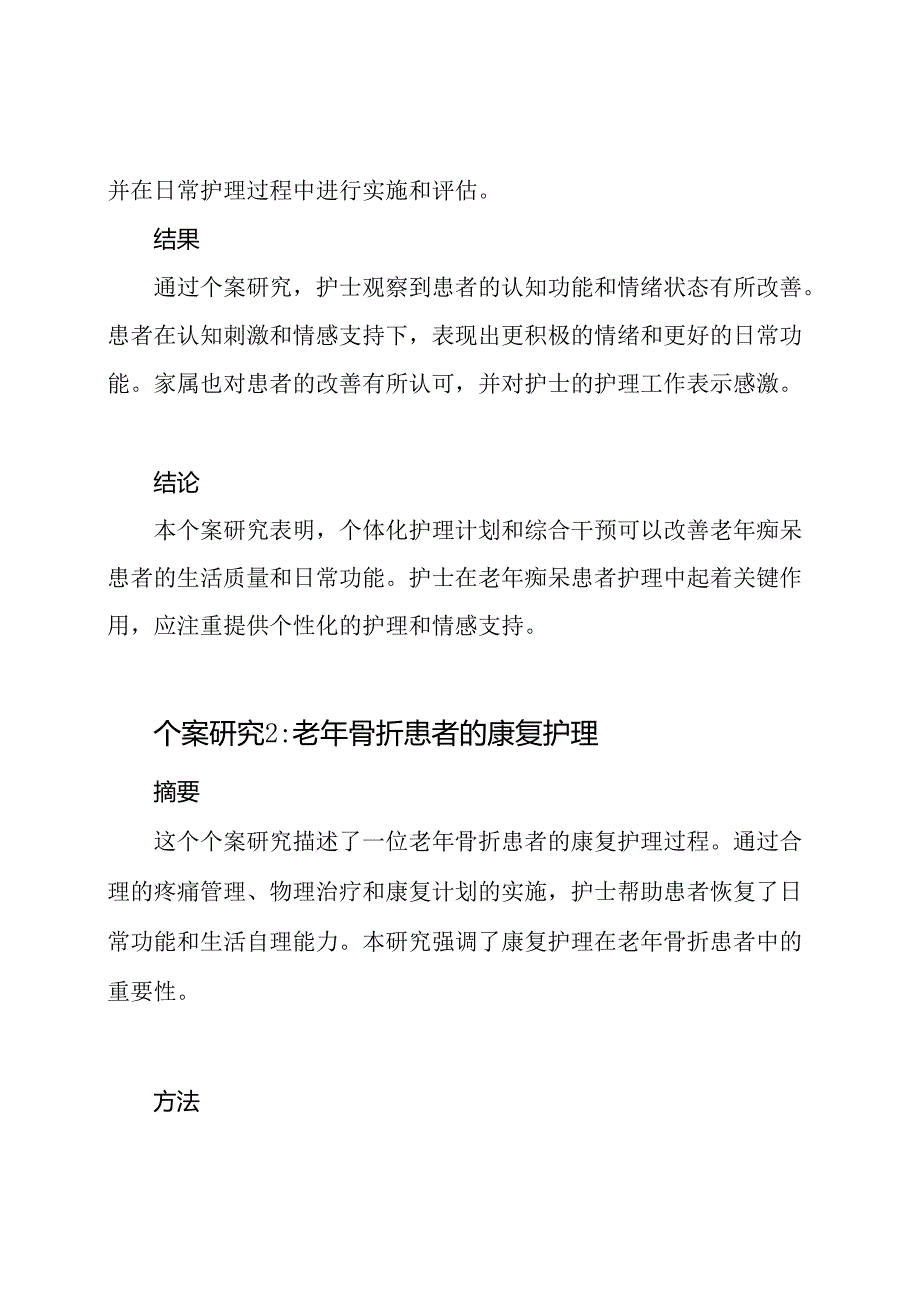 并在日常护理过程中进行实施和评估。

结果

通过个案研究，护士观察到患者的认知功能和情绪状态有所改善。患者在认知刺激和情感支持下，表现出更积极的情绪和更好的日常功能。家属也对患者的改善有所认可，并对护士的护理工作表示感激。

结论

本个案研究表明，个体化护理计划和综合干预可以改善老年痴呆患者的生活质量和日常功能。护士在老年痴呆患者护理中起着关键作用，应注重提供个性化的护理和情感支持。

个案研究2:老年骨折患者的康复护理

摘要

这个个案研究描述了一位老年骨折患者的康复护理过程。通过合理的疼痛管理、物理治疗和康复计划的实施，护士帮助患者恢复了日常功能和生活自理能力。本研究强调了康复护理在老年骨折患者中的重要性。

方法